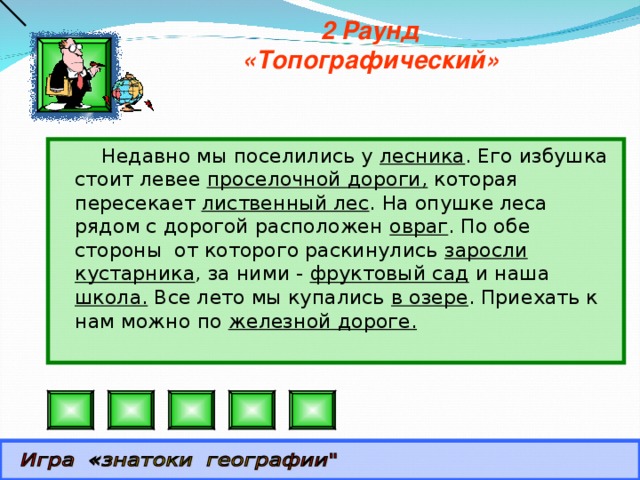 2 Раунд
«Топографический»

Недавно мы поселились у лесника. Его избушка стоит левее проселочной дороги, которая пересекает лиственный лес. На опушке леса рядом с дорогой расположен овраг. По обе стороны от которого раскинулись заросли кустарника, за ними - фруктовый сад и наша школа. Все лето мы купались в озере. Приехать к нам можно по железной дороге.

Игра «знатоки географии"